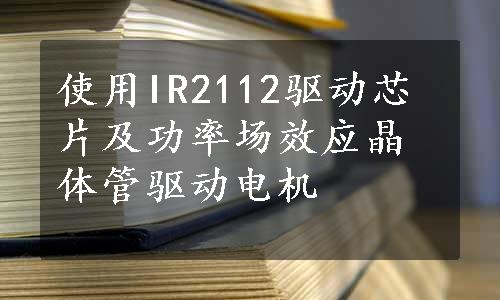 使用IR2112驱动芯片及功率场效应晶体管驱动电机